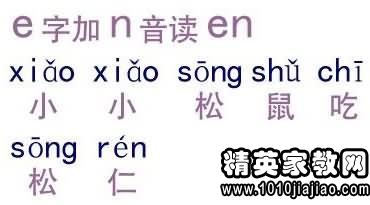 e 字加 n 音读 en

xiǎo xiǎo sōng shǔ chī
小 小 松 鼠 吃

sōng rén
松 仁

精英家教网
www.1010jiajiao.com